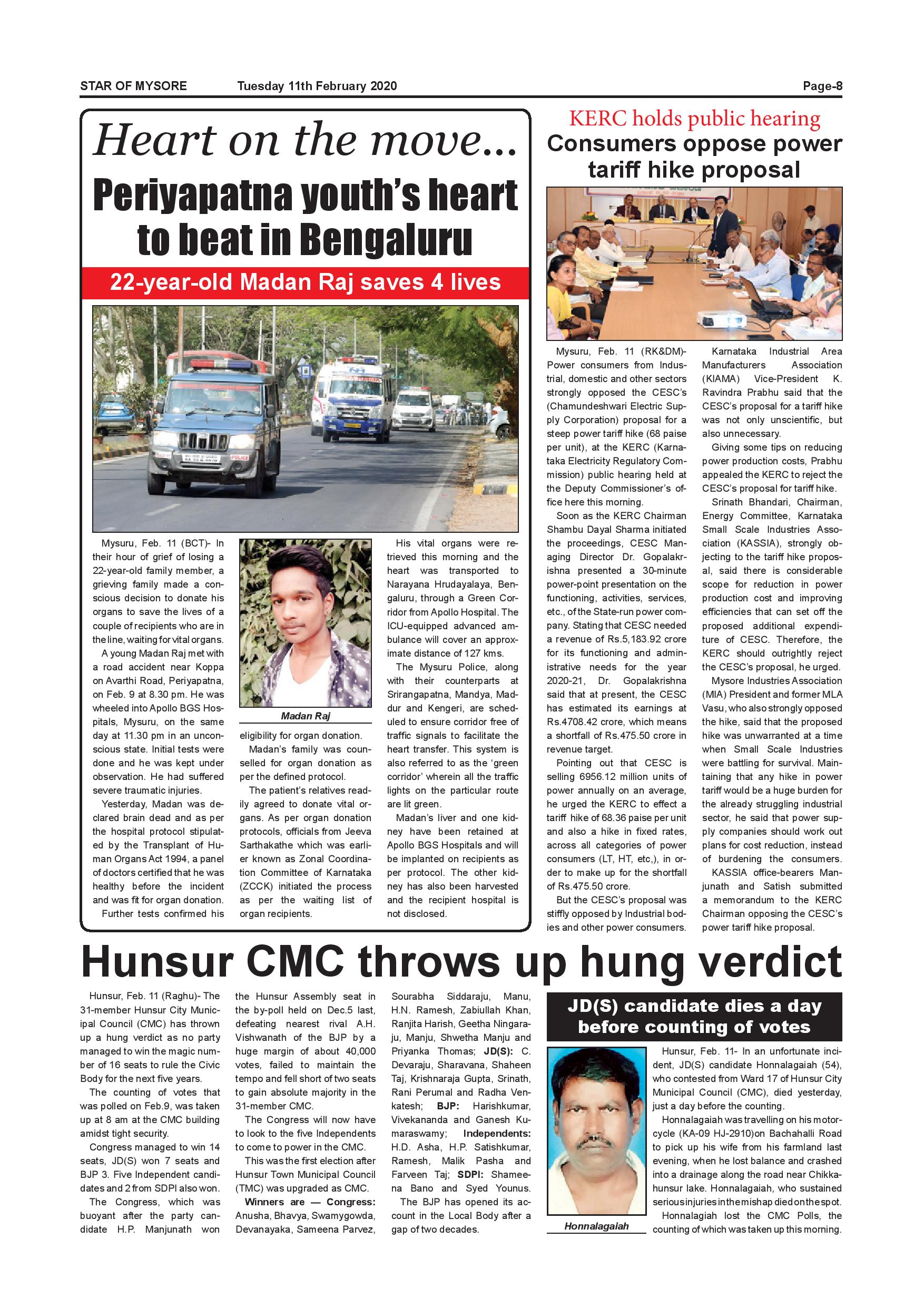 STAR OF MYSORE Tuesday 11th February 2020 Page-8

Heart on the move...

Periyapatna youth's heart to beat in Bengaluru

22-year-old Madan Raj saves 4 lives

POLICE

Mysuru, Feb. 11 (BCT)- In their hour of grief of losing a 22-year-old family member, a grieving family made a conscious decision to donate his organs to save the lives of a couple of recipients who are in the line, waiting for vital organs.

A young Madan Raj met with a road accident near Koppa on Avarthi Road, Periyapatna, on Feb. 9 at 8.30 pm. He was wheeled into Apollo BGS Hospitals, Mysuru, on the same day at 11.30 pm in an unconscious state. Initial tests were done and he was kept under observation. He had suffered severe traumatic injuries.

Yesterday, Madan was declared brain dead and as per the hospital protocol stipulated by the Transplant of Human Organs Act 1994, a panel of doctors certified that he was healthy before the incident and was fit for organ donation. Further tests confirmed his

Madan Raj

eligibility for organ donation.

Madan's family was counselled for organ donation as per the defined protocol.

The patient's relatives readily agreed to donate vital organs. As per organ donation protocols, officials from Jeeva Sarthakathe which was earlier known as Zonal Coordination Committee of Karnataka (ZCCK) initiated the process as per the waiting list of organ recipients.

His vital organs were retrieved this morning and the heart was transported to Narayana Hrudayalaya, Bengaluru, through a Green Corridor from Apollo Hospital. The ICU-equipped advanced ambulance will cover an approximate distance of 127 kms.

The Mysuru Police, along with their counterparts at Srirangapatna, Mandya, Maddur and Kengeri, are scheduled to ensure corridor free of traffic signals to facilitate the heart transfer. This system is also referred to as the 'green corridor' wherein all the traffic lights on the particular route are lit green.

Madan's liver and one kidney have been retained at Apollo BGS Hospitals and will be implanted on recipients as per protocol. The other kidney has also been harvested and the recipient hospital is not disclosed.

KERC holds public hearing

Consumers oppose power tariff hike proposal

Mysuru, Feb. 11 (RK&DM)- Power consumers from Industrial, domestic and other sectors strongly opposed the CESC's (Chamundeshwari Electric Supply Corporation) proposal for a steep power tariff hike (68 paise per unit), at the KERC (Karnataka Electricity Regulatory Commission) public hearing held at the Deputy Commissioner's office here this morning.

Soon as the KERC Chairman Shambu Dayal Sharma initiated the proceedings, CESC Managing Director Dr. Gopalakrishna presented a 30-minute power-point presentation on the functioning, activities, services, etc., of the State-run power company. Stating that CESC needed a revenue of Rs.5,183.92 crore for its functioning and administrative needs for the year 2020-21, Dr. Gopalakrishna said that at present, the CESC has estimated its earnings at Rs.4708.42 crore, which means a shortfall of Rs.475.50 crore in revenue target.

Pointing out that CESC is selling 6956.12 million units of power annually on an average, he urged the KERC to effect a tariff hike of 68.36 paise per unit and also a hike in fixed rates, across all categories of power consumers (LT, HT, etc,), in order to make up for the shortfall of Rs.475.50 crore.

But the CESC's proposal was stiffly opposed by Industrial bodies and other power consumers.

Karnataka Industrial Area Manufacturers Association (KIAMA) Vice-President K. Ravindra Prabhu said that the CESC's proposal for a tariff hike was not only unscientific, but also unnecessary.

Giving some tips on reducing power production costs, Prabhu appealed the KERC to reject the CESC's proposal for tariff hike.

Srinath Bhandari, Chairman, Energy Committee, Karnataka Small Scale Industries Association (KASSIA), strongly objecting to the tariff hike proposal, said there is considerable scope for reduction in power production cost and improving efficiencies that can set off the proposed additional expenditure of CESC. Therefore, the KERC should outrightly reject the CESC's proposal, he urged.

Mysore Industries Association (MIA) President and former MLA Vasu, who also strongly opposed the hike, said that the proposed hike was unwarranted at a time when Small Scale Industries were battling for survival. Maintaining that any hike in power tariff would be a huge burden for the already struggling industrial sector, he said that power supply companies should work out plans for cost reduction, instead of burdening the consumers.

KASSIA office-bearers Manjunath and Satish submitted a memorandum to the KERC Chairman opposing the CESC's power tariff hike proposal.

Hunsur CMC throws up hung verdict

Hunsur, Feb. 11 (Raghu)- The 31-member Hunsur City Municipal Council (CMC) has thrown up a hung verdict as no party managed to win the magic number of 16 seats to rule the Civic Body for the next five years.

The counting of votes that was polled on Feb.9, was taken up at 8 am at the CMC building amidst tight security.

Congress managed to win 14 seats, JD(S) won 7 seats and BJP 3. Five Independent candidates and 2 from SDPI also won.

The Congress, which was buoyant after the party candidate H.P. Manjunath won the Hunsur Assembly seat in the by-poll held on Dec.5 last, defeating nearest rival A.H. Vishwanath of the BJP by a huge margin of about 40,000 votes, failed to maintain the tempo and fell short of two seats to gain absolute majority in the 31-member CMC.

The Congress will now have to look to the five Independents to come to power in the CMC.

This was the first election after Hunsur Town Municipal Council (TMC) was upgraded as CMC.

Winners are — Congress: Anusha, Bhavya, Swamygowda, Devanayaka, Sameena Parvez, Sourabha Siddaraju, Manu, H.N. Ramesh, Zabiullah Khan, Ranjita Harish, Geetha Ningaraju, Manju, Shwetha Manju and Priyanka Thomas; JD(S): C. Devaraju, Sharavana, Shaheen Taj, Krishnaraja Gupta, Srinath, Rani Perumal and Radha Venkatesh; BJP: Harishkumar, Vivekananda and Ganesh Kumaraswamy; Independents: H.D. Asha, H.P. Satishkumar, Ramesh, Malik Pasha and Farveen Taj; SDPI: Shameena Bano and Syed Younus.

The BJP has opened its account in the Local Body after a gap of two decades.

JD(S) candidate dies a day before counting of votes

Honnalagaiah

Hunsur, Feb. 11- In an unfortunate incident, JD(S) candidate Honnalagaiah (54), who contested from Ward 17 of Hunsur City Municipal Council (CMC), died yesterday, just a day before the counting.

Honnalagaiah was travelling on his motorcycle (KA-09 HJ-2910)on Bachahalli Road to pick up his wife from his farmland last evening, when he lost balance and crashed into a drainage along the road near Chikkahunsur lake. Honnalagaiah, who sustained serious injuries in the mishap died on the spot.

Honnalagiah lost the CMC Polls, the counting of which was taken up this morning.